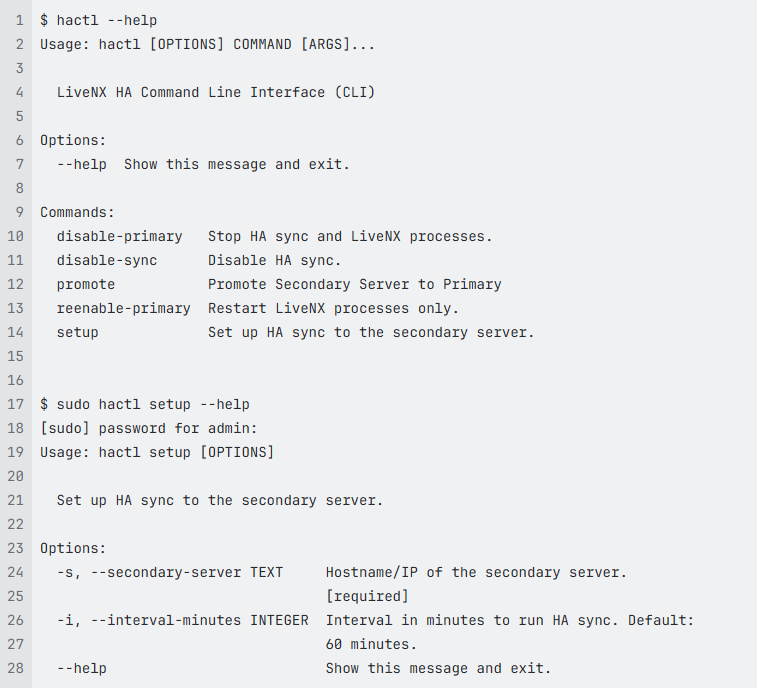 1 $ hactl --help
2 Usage: hactl [OPTIONS] COMMAND [ARGS]...
3
4   LiveNX HA Command Line Interface (CLI)
5
6 Options:
7   --help  Show this message and exit.
8
9 Commands:
10   disable-primary   Stop HA sync and LiveNX processes.
11   disable-sync      Disable HA sync.
12   promote           Promote Secondary Server to Primary
13   reenable-primary  Restart LiveNX processes only.
14   setup             Set up HA sync to the secondary server.
15
16
17 $ sudo hactl setup --help
18 [sudo] password for admin:
19 Usage: hactl setup [OPTIONS]
20
21   Set up HA sync to the secondary server.
22
23 Options:
24   -s, --secondary-server TEXT     Hostname/IP of the secondary server.
25                                   [required]
26   -i, --interval-minutes INTEGER  Interval in minutes to run HA sync. Default:
27                                   60 minutes.
28   --help                          Show this message and exit.